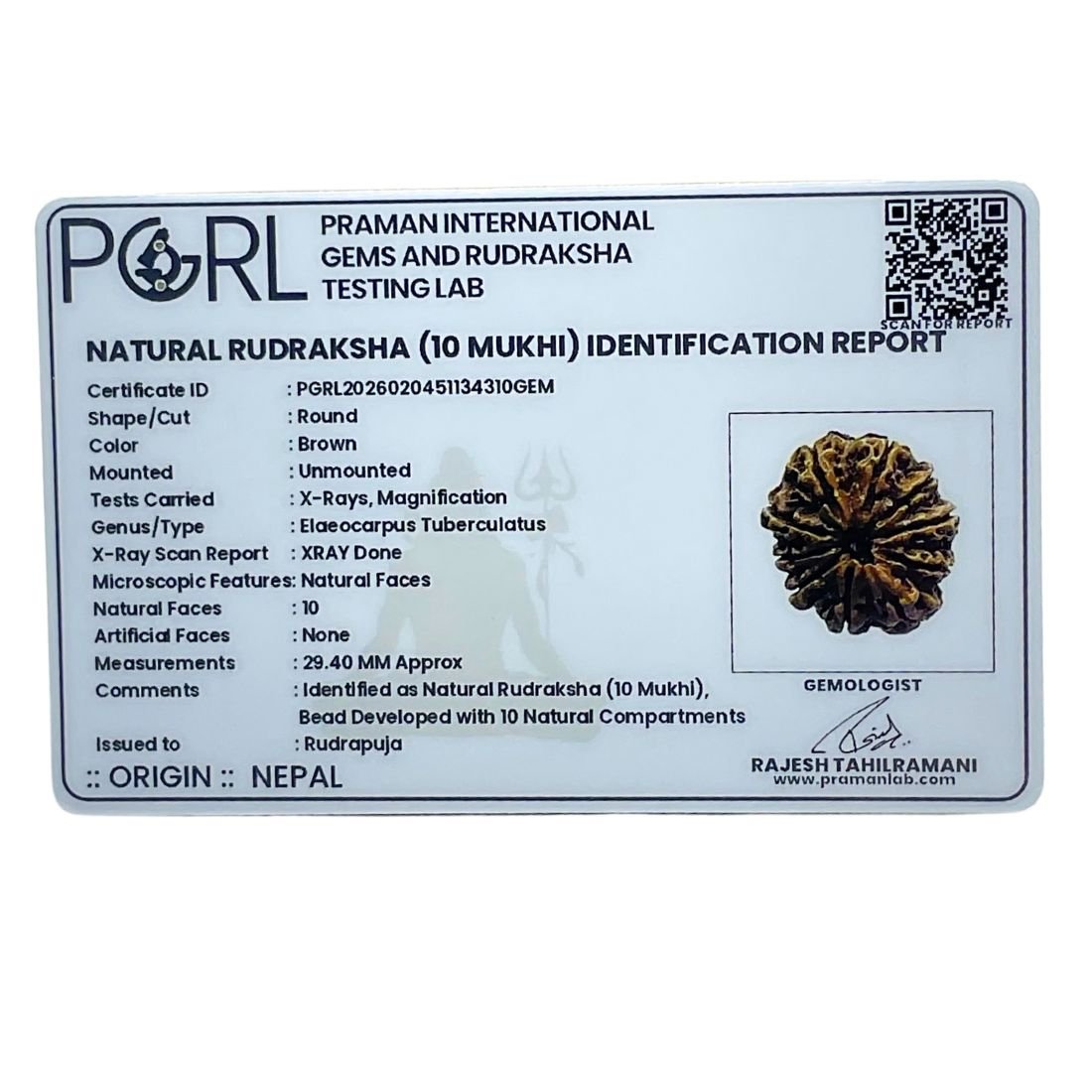 PGRL PRAMAN INTERNATIONAL GEMS AND RUDRAKSHA TESTING LAB

SCAN FOR REPORT

NATURAL RUDRAKSHA (10 MUKHI) IDENTIFICATION REPORT

Certificate ID : PGRL2026020451134310GEM
Shape/Cut : Round
Color : Brown
Mounted : Unmounted
Tests Carried : X-Rays, Magnification
Genus/Type : Elaeocarpus Tuberculatus
X-Ray Scan Report : XRAY Done
Microscopic Features: Natural Faces
Natural Faces : 10
Artificial Faces : None
Measurements : 29.40 MM Approx
Comments : Identified as Natural Rudraksha (10 Mukhi), Bead Developed with 10 Natural Compartments
Issued to : Rudrapuja

:: ORIGIN :: NEPAL

GEMOLOGIST

RAJESH TAHILRAMANI
www.pramanlab.com